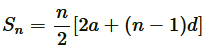 $S_n = \frac{n}{2}[2a + (n-1)d]$